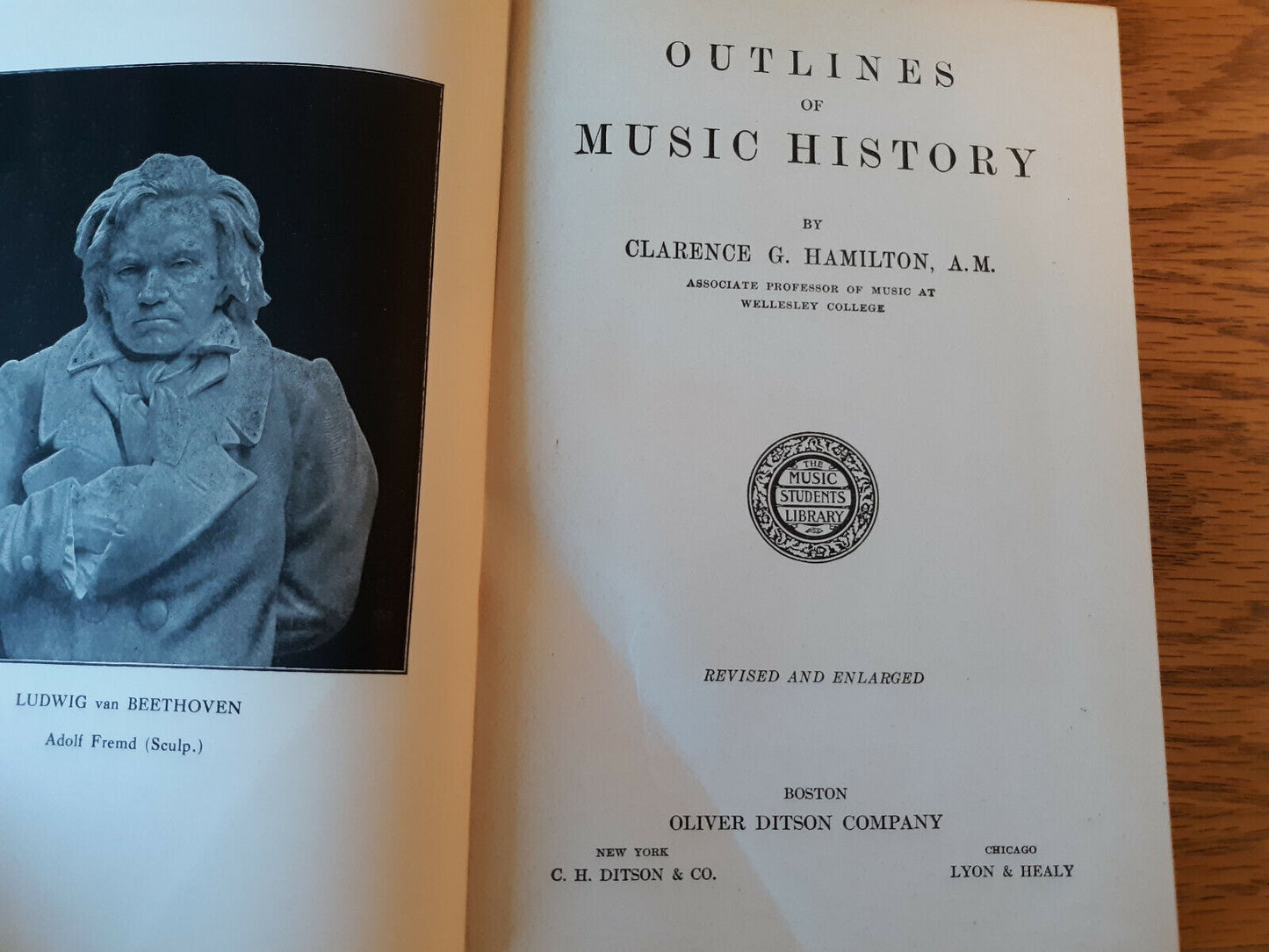 LUDWIG van BEETHOVEN

Adolf Fremd (Sculp.)

OUTLINES
OF
MUSIC HISTORY

BY
CLARENCE G. HAMILTON, A.M.
ASSOCIATE PROFESSOR OF MUSIC AT
WELLESLEY COLLEGE

THE
MUSIC
STUDENTS
LIBRARY

REVISED AND ENLARGED

BOSTON
OLIVER DITSON COMPANY

NEW YORK
C. H. DITSON & CO.

CHICAGO
LYON & HEALY